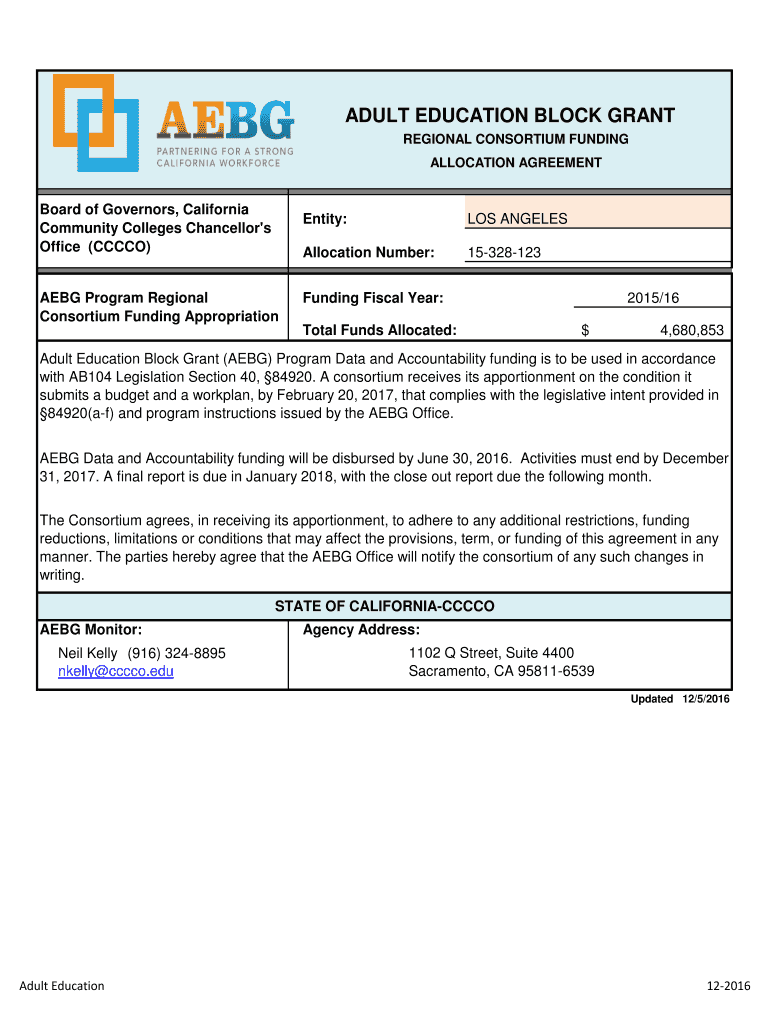 AEBG
PARTNERING FOR A STRONG CALIFORNIA WORKFORCE

ADULT EDUCATION BLOCK GRANT
REGIONAL CONSORTIUM FUNDING
ALLOCATION AGREEMENT

Board of Governors, California Community Colleges Chancellor's Office (CCCCO)

Entity: LOS ANGELES

Allocation Number: 15-328-123

AEBG Program Regional Consortium Funding Appropriation

Funding Fiscal Year: 2015/16

Total Funds Allocated: $ 4,680,853

Adult Education Block Grant (AEBG) Program Data and Accountability funding is to be used in accordance with AB104 Legislation Section 40, §84920. A consortium receives its apportionment on the condition it submits a budget and a workplan, by February 20, 2017, that complies with the legislative intent provided in §84920(a-f) and program instructions issued by the AEBG Office.

AEBG Data and Accountability funding will be disbursed by June 30, 2016. Activities must end by December 31, 2017. A final report is due in January 2018, with the close out report due the following month.

The Consortium agrees, in receiving its apportionment, to adhere to any additional restrictions, funding reductions, limitations or conditions that may affect the provisions, term, or funding of this agreement in any manner. The parties hereby agree that the AEBG Office will notify the consortium of any such changes in writing.

STATE OF CALIFORNIA-CCCCO

AEBG Monitor:
Neil Kelly (916) 324-8895
nkelly@cccco.edu

Agency Address:
1102 Q Street, Suite 4400
Sacramento, CA 95811-6539

Updated 12/5/2016

Adult Education

12-2016